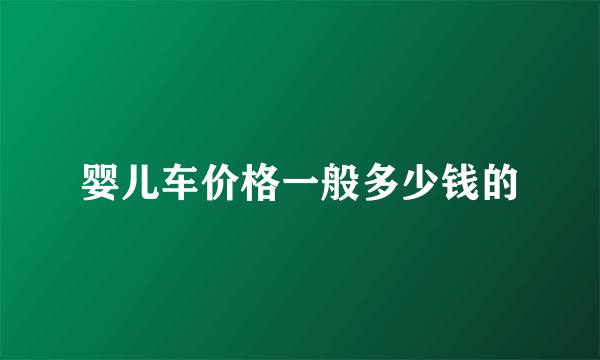 婴儿车价格一般多少钱的